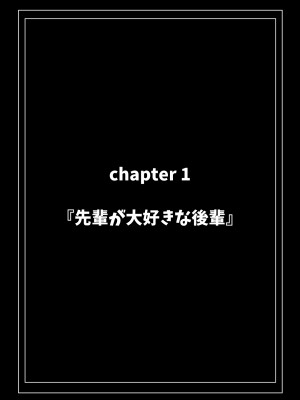 chapter 1

『先輩が大好きな後輩』